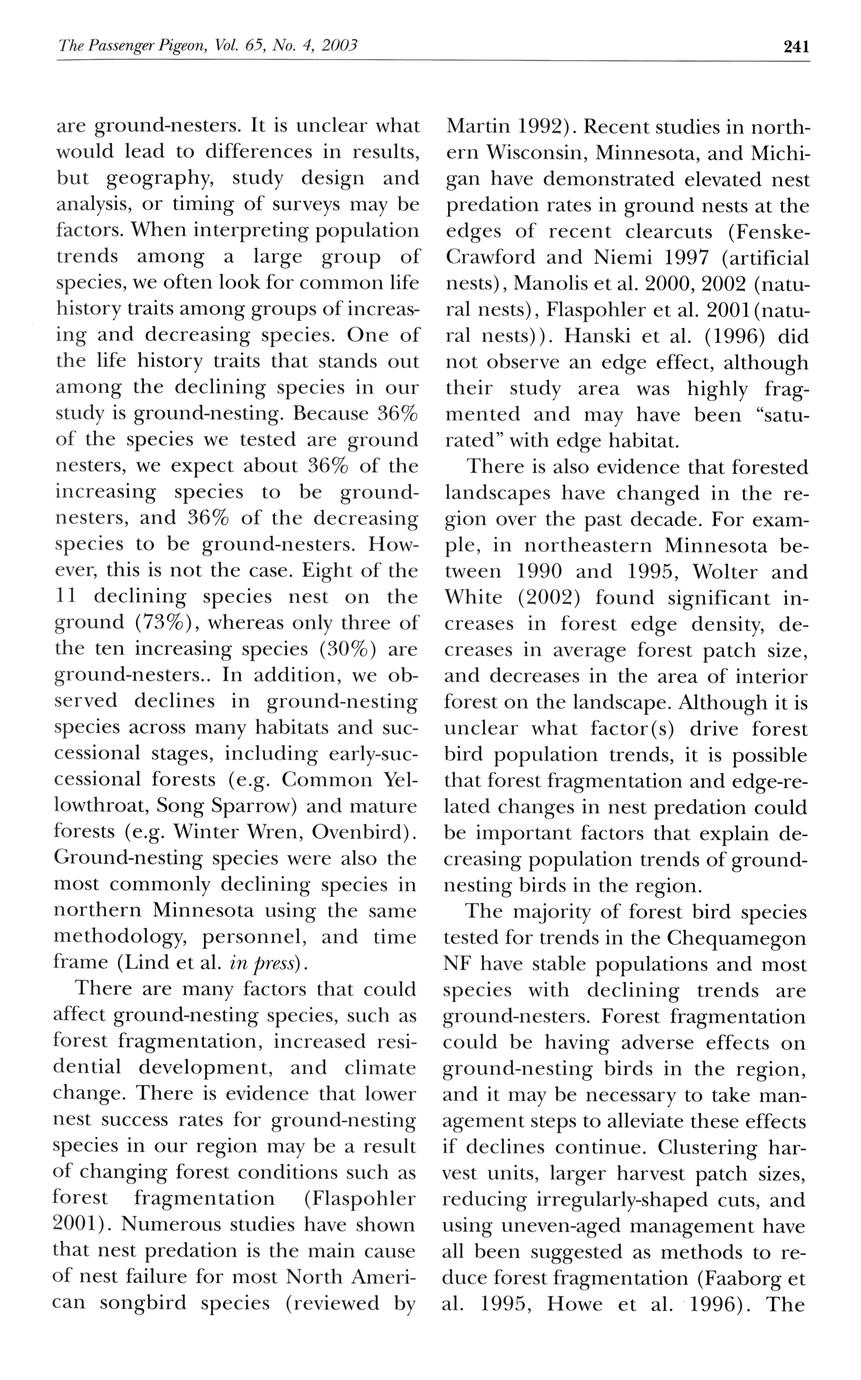 The Passenger Pigeon, Vol. 65, No. 4, 2003 241

are ground-nesters. It is unclear what would lead to differences in results, but geography, study design and analysis, or timing of surveys may be factors. When interpreting population trends among a large group of species, we often look for common life history traits among groups of increasing and decreasing species. One of the life history traits that stands out among the declining species in our study is ground-nesting. Because 36% of the species we tested are ground nesters, we expect about 36% of the increasing species to be ground-nesters, and 36% of the decreasing species to be ground-nesters. However, this is not the case. Eight of the 11 declining species nest on the ground (73%), whereas only three of the ten increasing species (30%) are ground-nesters.. In addition, we observed declines in ground-nesting species across many habitats and successional stages, including early-successional forests (e.g. Common Yellowthroat, Song Sparrow) and mature forests (e.g. Winter Wren, Ovenbird). Ground-nesting species were also the most commonly declining species in northern Minnesota using the same methodology, personnel, and time frame (Lind et al. in press).

There are many factors that could affect ground-nesting species, such as forest fragmentation, increased residential development, and climate change. There is evidence that lower nest success rates for ground-nesting species in our region may be a result of changing forest conditions such as forest fragmentation (Flaspohler 2001). Numerous studies have shown that nest predation is the main cause of nest failure for most North American songbird species (reviewed by Martin 1992). Recent studies in northern Wisconsin, Minnesota, and Michigan have demonstrated elevated nest predation rates in ground nests at the edges of recent clearcuts (Fenske-Crawford and Niemi 1997 (artificial nests), Manolis et al. 2000, 2002 (natural nests), Flaspohler et al. 2001(natural nests)). Hanski et al. (1996) did not observe an edge effect, although their study area was highly fragmented and may have been "saturated" with edge habitat.

There is also evidence that forested landscapes have changed in the region over the past decade. For example, in northeastern Minnesota between 1990 and 1995, Wolter and White (2002) found significant increases in forest edge density, decreases in average forest patch size, and decreases in the area of interior forest on the landscape. Although it is unclear what factor(s) drive forest bird population trends, it is possible that forest fragmentation and edge-related changes in nest predation could be important factors that explain decreasing population trends of ground-nesting birds in the region.

The majority of forest bird species tested for trends in the Chequamegon NF have stable populations and most species with declining trends are ground-nesters. Forest fragmentation could be having adverse effects on ground-nesting birds in the region, and it may be necessary to take management steps to alleviate these effects if declines continue. Clustering harvest units, larger harvest patch sizes, reducing irregularly-shaped cuts, and using uneven-aged management have all been suggested as methods to reduce forest fragmentation (Faaborg et al. 1995, Howe et al. 1996). The